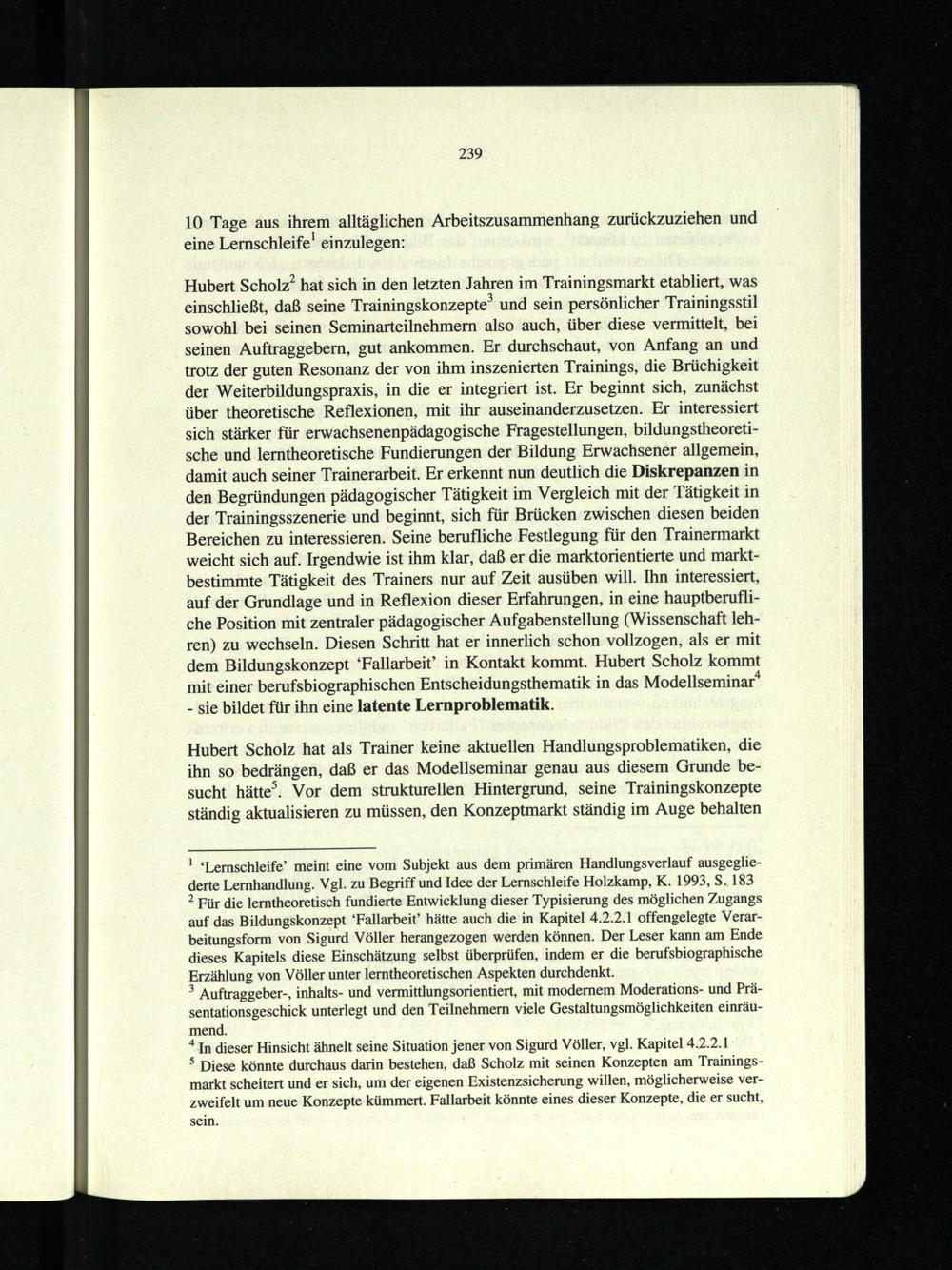 239

10 Tage aus ihrem alltäglichen Arbeitszusammenhang zurückzuziehen und eine Lernschleife$^{1}$ einzulegen:

Hubert Scholz$^{2}$ hat sich in den letzten Jahren im Trainingsmarkt etabliert, was einschließt, daß seine Trainingskonzepte$^{3}$ und sein persönlicher Trainingsstil sowohl bei seinen Seminarteilnehmern also auch, über diese vermittelt, bei seinen Auftraggebern, gut ankommen. Er durchschaut, von Anfang an und trotz der guten Resonanz der von ihm inszenierten Trainings, die Brüchigkeit der Weiterbildungspraxis, in die er integriert ist. Er beginnt sich, zunächst über theoretische Reflexionen, mit ihr auseinanderzusetzen. Er interessiert sich stärker für erwachsenenpädagogische Fragestellungen, bildungstheoretische und lerntheoretische Fundierungen der Bildung Erwachsener allgemein, damit auch seiner Trainerarbeit. Er erkennt nun deutlich die Diskrepanzen in den Begründungen pädagogischer Tätigkeit im Vergleich mit der Tätigkeit in der Trainingsszenerie und beginnt, sich für Brücken zwischen diesen beiden Bereichen zu interessieren. Seine berufliche Festlegung für den Trainermarkt weicht sich auf. Irgendwie ist ihm klar, daß er die marktorientierte und marktbestimmte Tätigkeit des Trainers nur auf Zeit ausüben will. Ihn interessiert, auf der Grundlage und in Reflexion dieser Erfahrungen, in eine hauptberufliche Position mit zentraler pädagogischer Aufgabenstellung (Wissenschaft lehren) zu wechseln. Diesen Schritt hat er innerlich schon vollzogen, als er mit dem Bildungskonzept 'Fallarbeit' in Kontakt kommt. Hubert Scholz kommt mit einer berufsbiographischen Entscheidungsthematik in das Modellseminar$^{4}$ - sie bildet für ihn eine latente Lernproblematik.

Hubert Scholz hat als Trainer keine aktuellen Handlungsproblematiken, die ihn so bedrängen, daß er das Modellseminar genau aus diesem Grunde besucht hätte$^{5}$. Vor dem strukturellen Hintergrund, seine Trainingskonzepte ständig aktualisieren zu müssen, den Konzeptmarkt ständig im Auge behalten

$^{1}$ 'Lernschleife' meint eine vom Subjekt aus dem primären Handlungsverlauf ausgegliederte Lernhandlung. Vgl. zu Begriff und Idee der Lernschleife Holzkamp, K. 1993, S. 183
$^{2}$ Für die lerntheoretisch fundierte Entwicklung dieser Typisierung des möglichen Zugangs auf das Bildungskonzept 'Fallarbeit' hätte auch die in Kapitel 4.2.2.1 offengelegte Verarbeitungsform von Sigurd Völler herangezogen werden können. Der Leser kann am Ende dieses Kapitels diese Einschätzung selbst überprüfen, indem er die berufsbiographische Erzählung von Völler unter lerntheoretischen Aspekten durchdenkt.
$^{3}$ Auftraggeber-, inhalts- und vermittlungsorientiert, mit modernem Moderations- und Präsentationsgeschick unterlegt und den Teilnehmern viele Gestaltungsmöglichkeiten einräumend.
$^{4}$ In dieser Hinsicht ähnelt seine Situation jener von Sigurd Völler, vgl. Kapitel 4.2.2.1
$^{5}$ Diese könnte durchaus darin bestehen, daß Scholz mit seinen Konzepten am Trainingsmarkt scheitert und er sich, um der eigenen Existenzsicherung willen, möglicherweise verzweifelt um neue Konzepte kümmert. Fallarbeit könnte eines dieser Konzepte, die er sucht, sein.